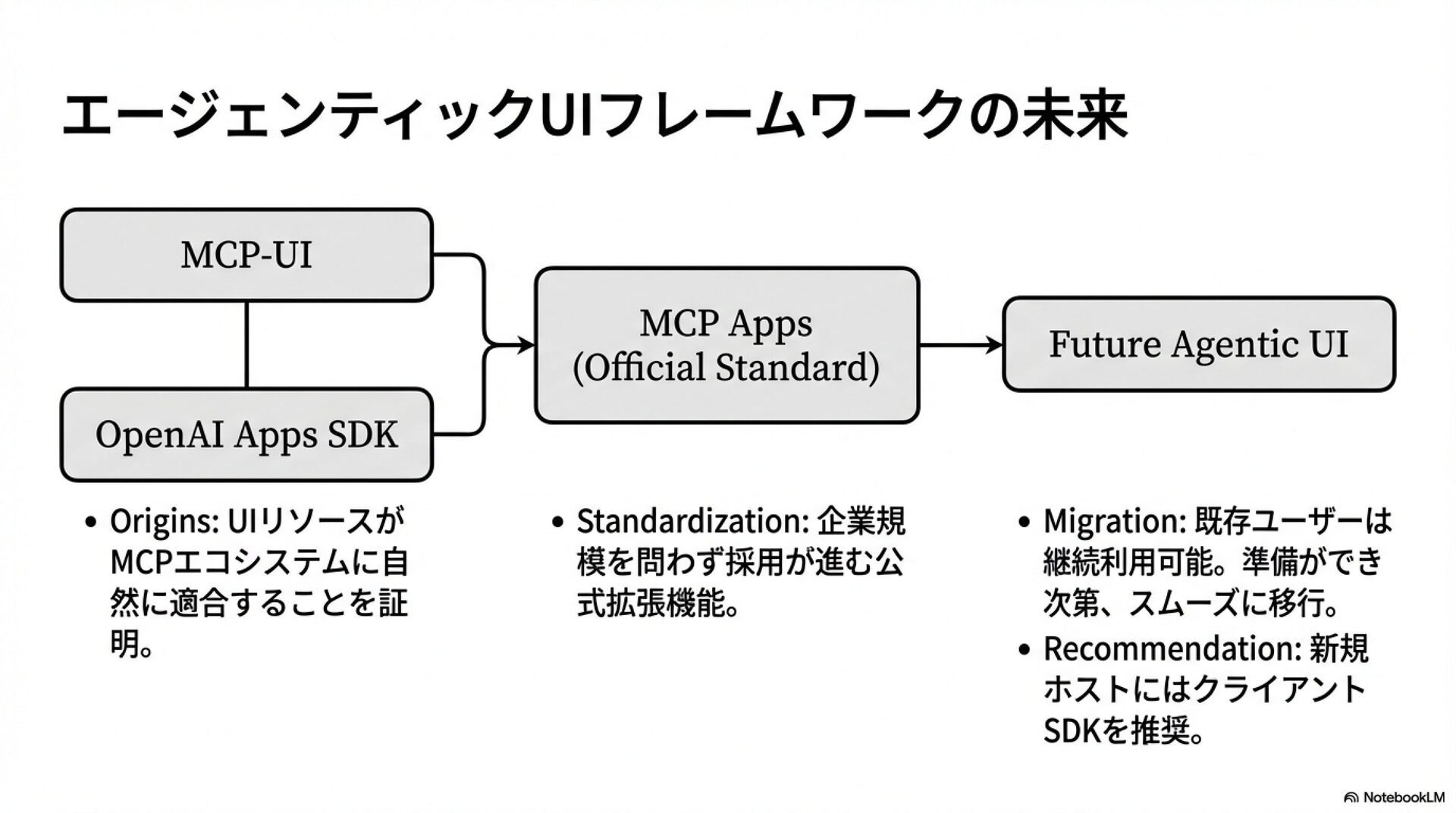 エージェンティックUIフレームワークの未来

MCP-UI

OpenAI Apps SDK

MCP Apps
(Official Standard)

Future Agentic UI

• Origins: UIリソースがMCPエコシステムに自然に適合することを証明。

• Standardization: 企業規模を問わず採用が進む公式拡張機能。

• Migration: 既存ユーザーは継続利用可能。準備ができ次第、スムーズに移行。

• Recommendation: 新規ホストにはクライアントSDKを推奨。

NotebookLM